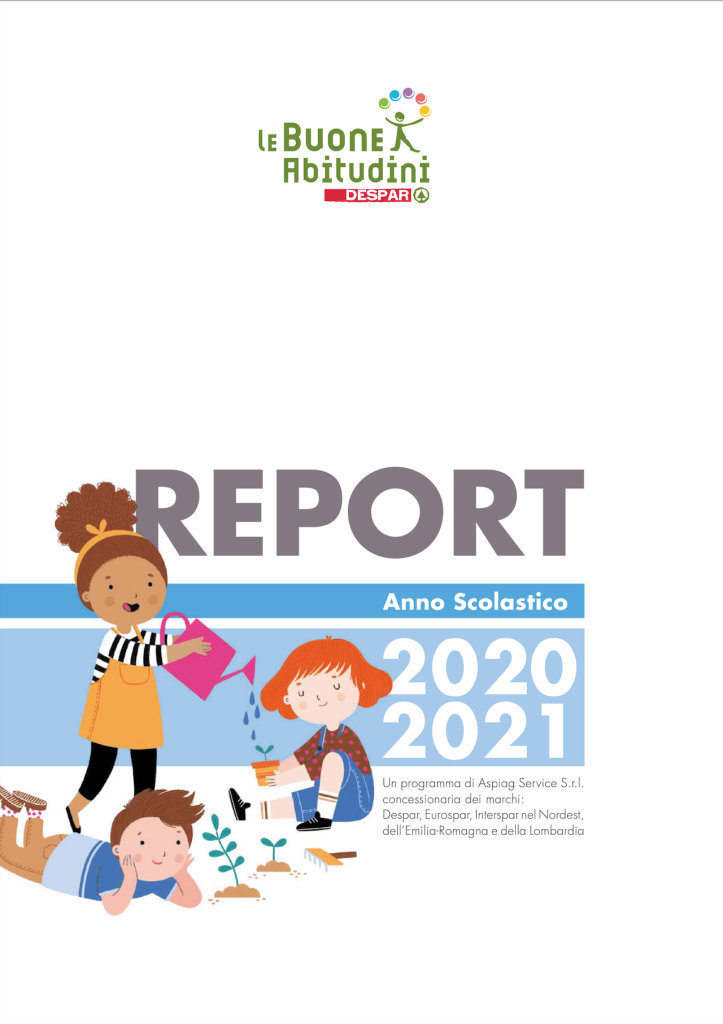 LE BUONE
Abitudini
DESPAR

REPORT

Anno Scolastico

2020
2021

Un programma di Aspiag Service S.r.l. concessionaria dei marchi: Despar, Eurospar, Interspar nel Nordest, dell'Emilia-Romagna e della Lombardia